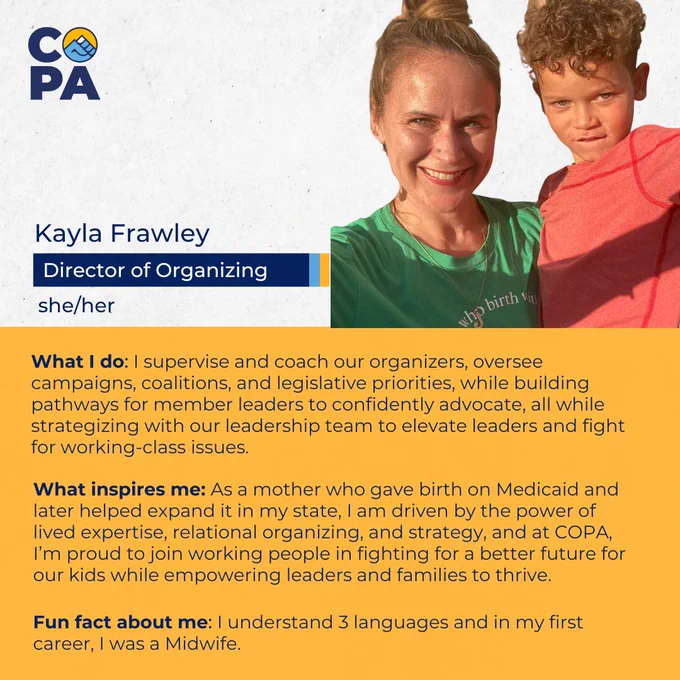 COPA

Kayla Frawley

Director of Organizing

she/her

What I do: I supervise and coach our organizers, oversee campaigns, coalitions, and legislative priorities, while building pathways for member leaders to confidently advocate, all while strategizing with our leadership team to elevate leaders and fight for working-class issues.

What inspires me: As a mother who gave birth on Medicaid and later helped expand it in my state, I am driven by the power of lived expertise, relational organizing, and strategy, and at COPA, I'm proud to join working people in fighting for a better future for our kids while empowering leaders and families to thrive.

Fun fact about me: I understand 3 languages and in my first career, I was a Midwife.